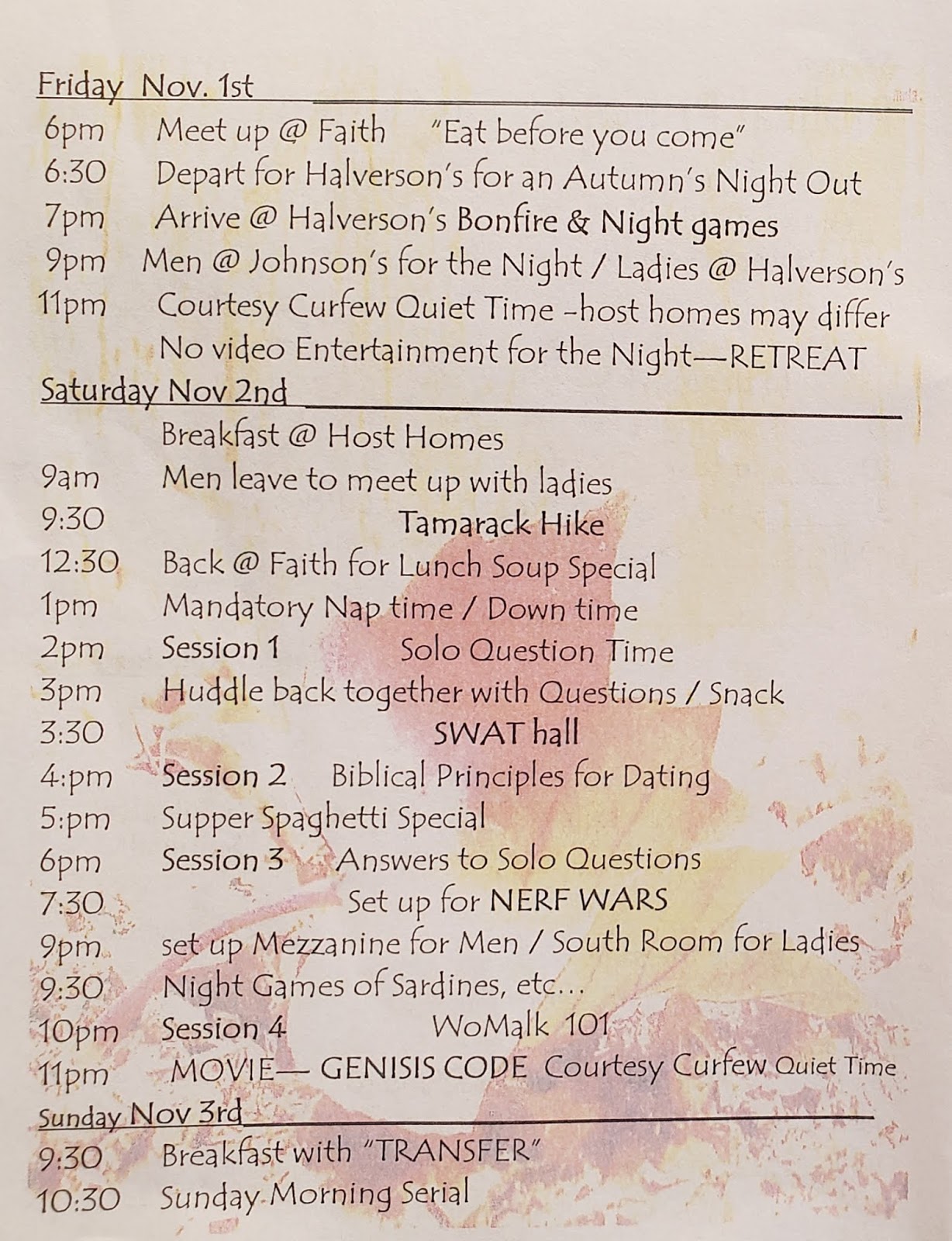 Friday Nov. 1st

6pm Meet up @ Faith "Eat before you come"
6:30 Depart for Halverson's for an Autumn's Night Out
7pm Arrive @ Halverson's Bonfire & Night games
9pm Men @ Johnson's for the Night / Ladies @ Halverson's
11pm Courtesy Curfew Quiet Time -host homes may differ
No video Entertainment for the Night—RETREAT

Saturday Nov 2nd

Breakfast @ Host Homes
9am Men leave to meet up with ladies
9:30 Tamarack Hike
12:30 Back @ Faith for Lunch Soup Special
1pm Mandatory Nap time / Down time
2pm Session 1 Solo Question Time
3pm Huddle back together with Questions / Snack
3:30 SWAT hall
4:pm Session 2 Biblical Principles for Dating
5:pm Supper Spaghetti Special
6pm Session 3 Answers to Solo Questions
7:30 Set up for NERF WARS
9pm set up Mezzanine for Men / South Room for Ladies
9:30 Night Games of Sardines, etc...
10pm Session 4 WoMalk 101
11pm MOVIE— GENISIS CODE Courtesy Curfew Quiet Time

Sunday Nov 3rd

9:30 Breakfast with "TRANSFER"
10:30 Sunday Morning Serial